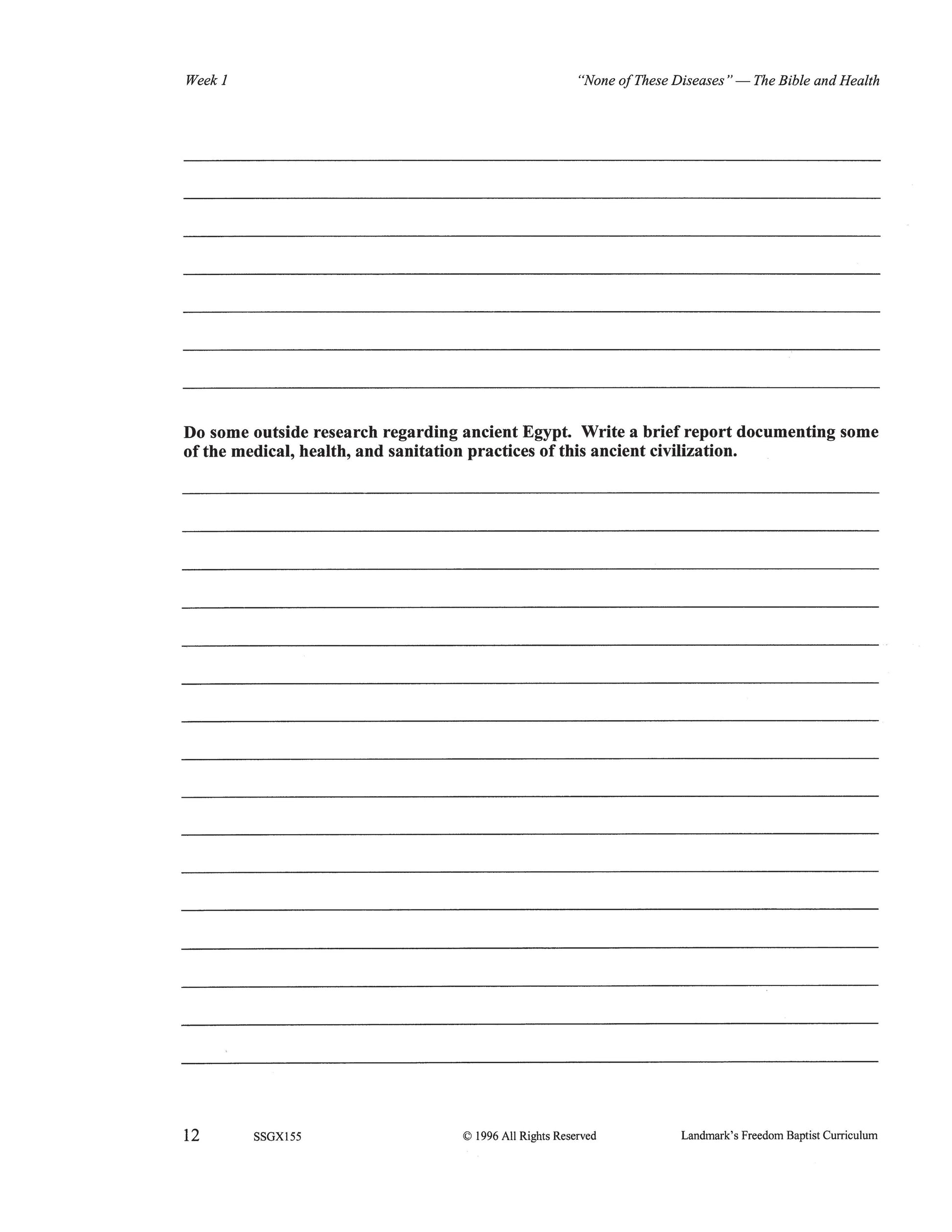 Week 1

"None of These Diseases" — The Bible and Health

Do some outside research regarding ancient Egypt. Write a brief report documenting some of the medical, health, and sanitation practices of this ancient civilization.

12 SSGX155 © 1996 All Rights Reserved Landmark's Freedom Baptist Curriculum